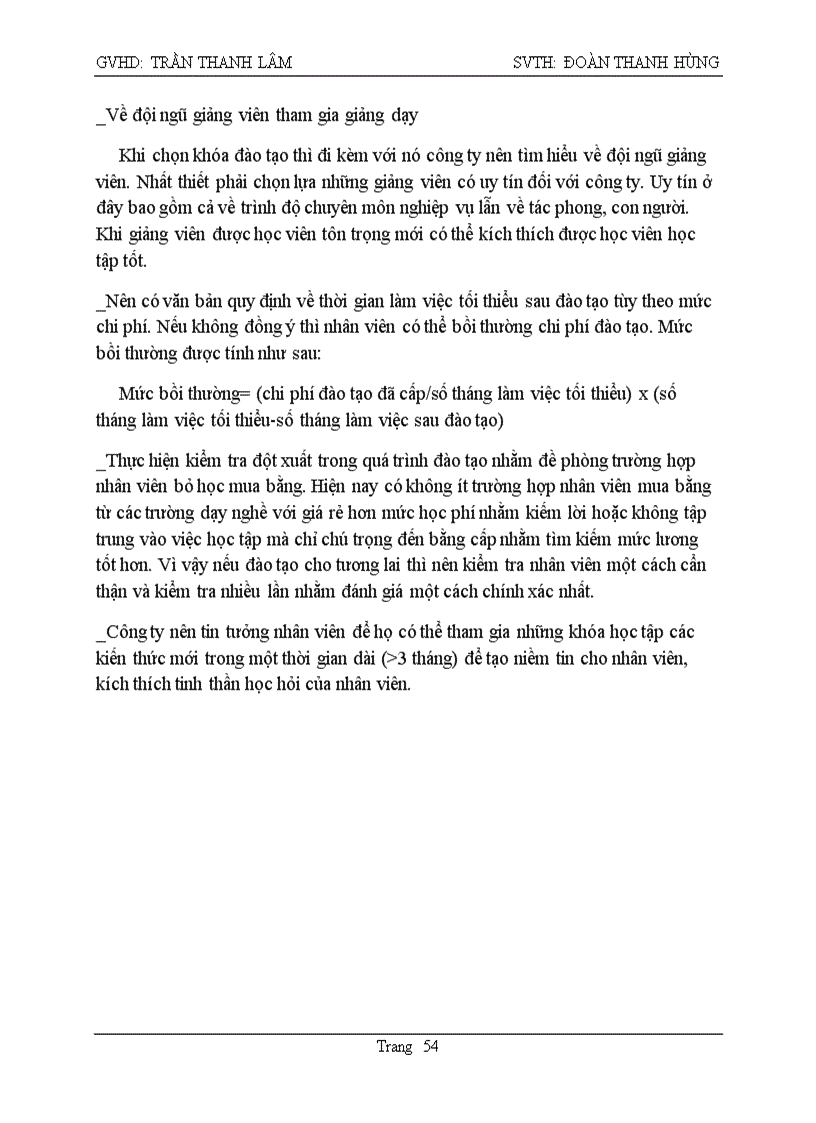 GVHD: TRẦN THANH LÂM SVTH: ĐOÀN THANH HÙNG

_Về đội ngũ giảng viên tham gia giảng dạy

Khi chọn khóa đào tạo thì đi kèm với nó công ty nên tìm hiểu về đội ngũ giảng viên. Nhất thiết phải chọn lựa những giảng viên có uy tín đối với công ty. Uy tín ở đây bao gồm cả về trình độ chuyên môn nghiệp vụ lẫn về tác phong, con người. Khi giảng viên được học viên tôn trọng mới có thể kích thích được học viên học tập tốt.

_Nên có văn bản quy định về thời gian làm việc tối thiểu sau đào tạo tùy theo mức chi phí. Nếu không đồng ý thì nhân viên có thể bồi thường chi phí đào tạo. Mức bồi thường được tính như sau:

Mức bồi thường= (chi phí đào tạo đã cấp/số tháng làm việc tối thiểu) x (số tháng làm việc tối thiểu-số tháng làm việc sau đào tạo)

_Thực hiện kiểm tra đột xuất trong quá trình đào tạo nhằm đề phòng trường hợp nhân viên bỏ học mua bằng. Hiện nay có không ít trường hợp nhân viên mua bằng từ các trường dạy nghề với giá rẻ hơn mức học phí nhằm kiếm lời hoặc không tập trung vào việc học tập mà chỉ chú trọng đến bằng cấp nhằm tìm kiếm mức lương tốt hơn. Vì vậy nếu đào tạo cho tương lai thì nên kiểm tra nhân viên một cách cẩn thận và kiểm tra nhiều lần nhằm đánh giá một cách chính xác nhất.

_Công ty nên tin tưởng nhân viên để họ có thể tham gia những khóa học tập các kiến thức mới trong một thời gian dài (>3 tháng) để tạo niềm tin cho nhân viên, kích thích tinh thần học hỏi của nhân viên.

Trang 54